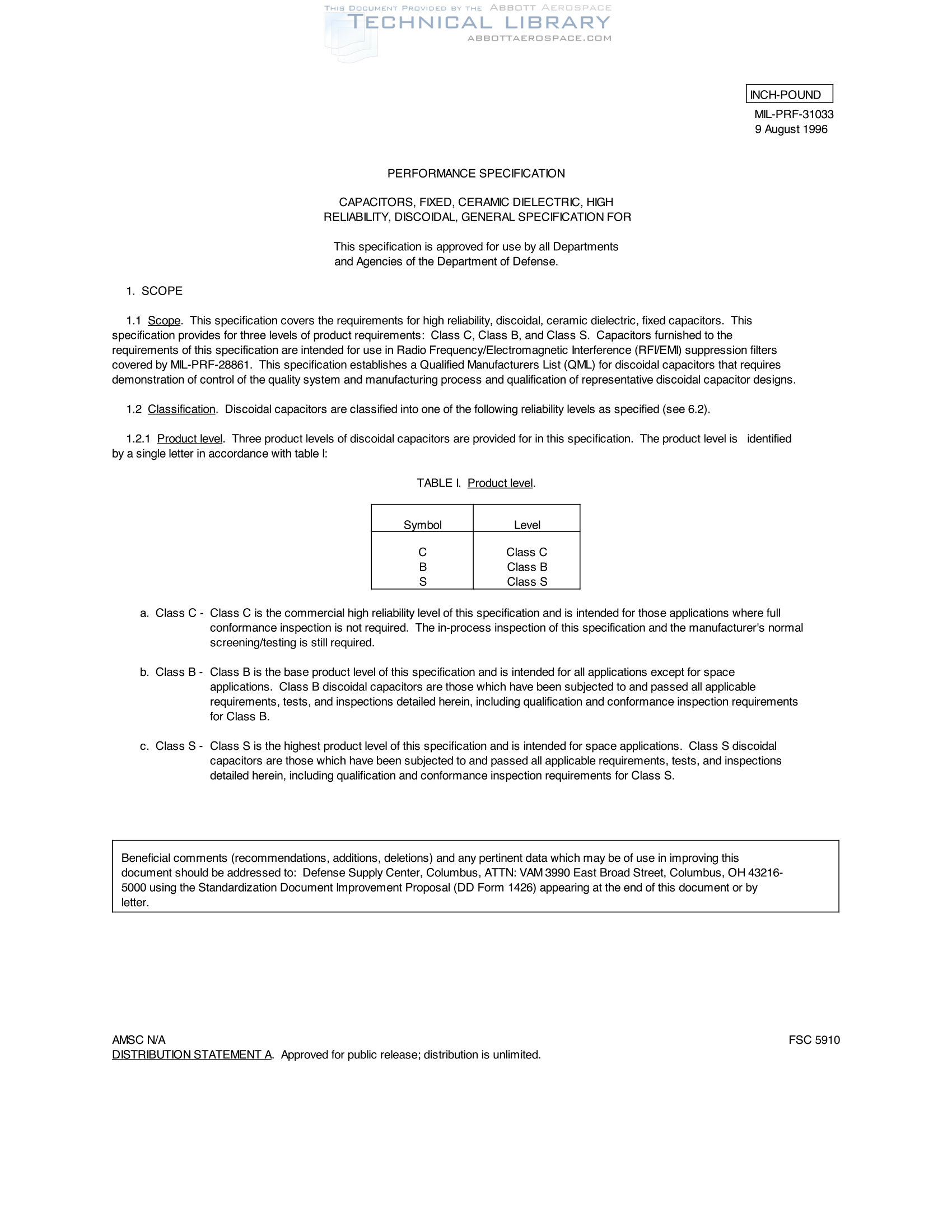 THIS DOCUMENT PROVIDED BY THE ABBOTT AEROSPACE
TECHNICAL LIBRARY
ABBOTTAEROSPACE.COM

INCH-POUND

MIL-PRF-31033
9 August 1996

PERFORMANCE SPECIFICATION

CAPACITORS, FIXED, CERAMIC DIELECTRIC, HIGH RELIABILITY, DISCOIDAL, GENERAL SPECIFICATION FOR

This specification is approved for use by all Departments and Agencies of the Department of Defense.

1. SCOPE

1.1 Scope. This specification covers the requirements for high reliability, discoidal, ceramic dielectric, fixed capacitors. This specification provides for three levels of product requirements: Class C, Class B, and Class S. Capacitors furnished to the requirements of this specification are intended for use in Radio Frequency/Electromagnetic Interference (RFI/EMI) suppression filters covered by MIL-PRF-28861. This specification establishes a Qualified Manufacturers List (QML) for discoidal capacitors that requires demonstration of control of the quality system and manufacturing process and qualification of representative discoidal capacitor designs.

1.2 Classification. Discoidal capacitors are classified into one of the following reliability levels as specified (see 6.2).

1.2.1 Product level. Three product levels of discoidal capacitors are provided for in this specification. The product level is identified by a single letter in accordance with table I:

TABLE I. Product level.

| Symbol | Level |
|---|---|
| C | Class C |
| B | Class B |
| S | Class S |

a. Class C - Class C is the commercial high reliability level of this specification and is intended for those applications where full conformance inspection is not required. The in-process inspection of this specification and the manufacturer's normal screening/testing is still required.

b. Class B - Class B is the base product level of this specification and is intended for all applications except for space applications. Class B discoidal capacitors are those which have been subjected to and passed all applicable requirements, tests, and inspections detailed herein, including qualification and conformance inspection requirements for Class B.

c. Class S - Class S is the highest product level of this specification and is intended for space applications. Class S discoidal capacitors are those which have been subjected to and passed all applicable requirements, tests, and inspections detailed herein, including qualification and conformance inspection requirements for Class S.

Beneficial comments (recommendations, additions, deletions) and any pertinent data which may be of use in improving this document should be addressed to: Defense Supply Center, Columbus, ATTN: VAM 3990 East Broad Street, Columbus, OH 43216-5000 using the Standardization Document Improvement Proposal (DD Form 1426) appearing at the end of this document or by letter.

AMSC N/A
FSC 5910
DISTRIBUTION STATEMENT A. Approved for public release; distribution is unlimited.